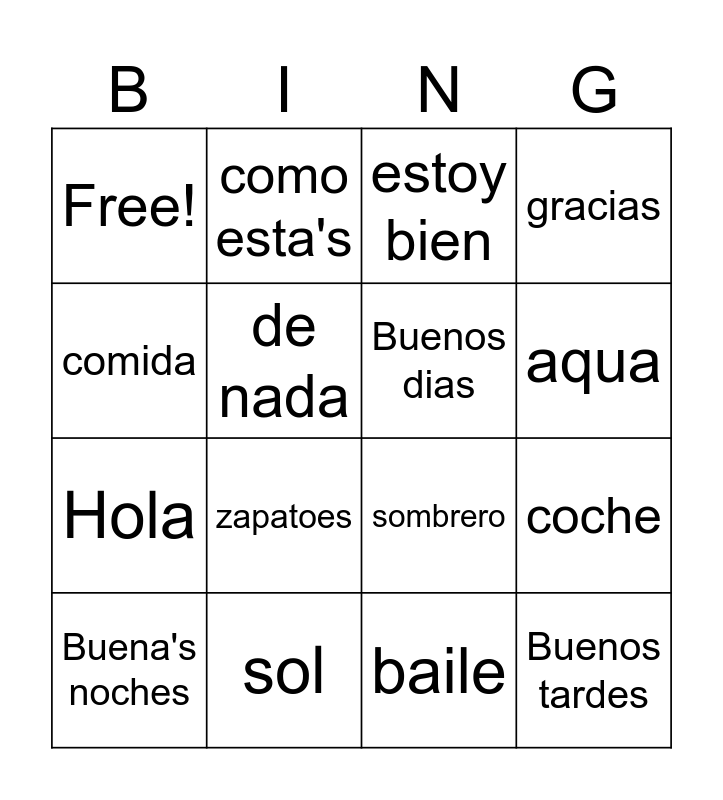 | B | I | N | G |
|---|---|---|---|
| Free! | como esta's | estoy bien | gracias |
| comida | de nada | Buenos dias | aqua |
| Hola | zapatoes | sombrero | coche |
| Buena's noches | sol | baile | Buenos tardes |